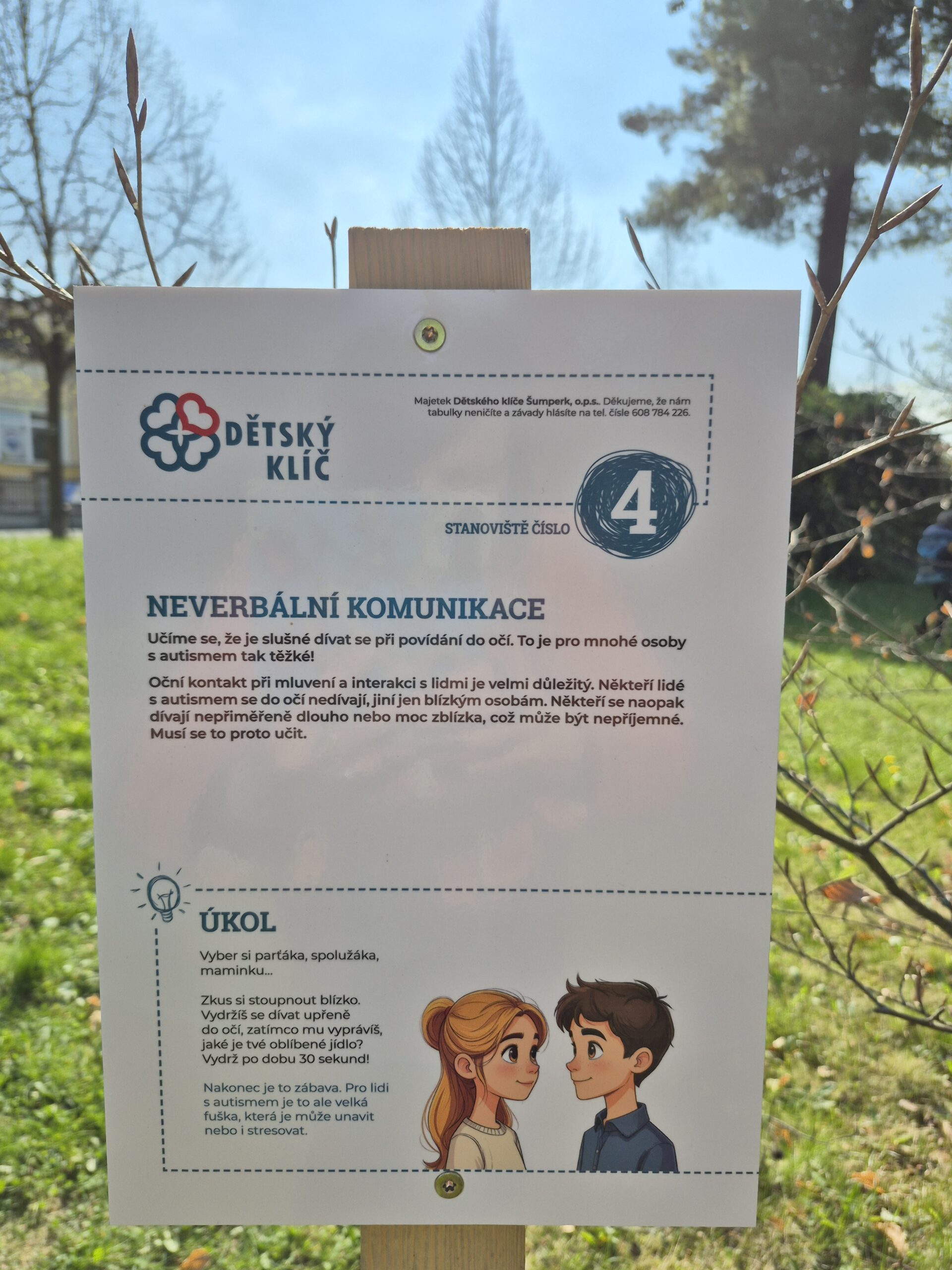 DĚTSKÝ KLÍČ

Majetek Dětského klíče Šumperk, o.p.s.. Děkujeme, že nám tabulky neničíte a závady hlásíte na tel. čísle 608 784 226.

STANOVIŠTĚ ČÍSLO 4

NEVERBÁLNÍ KOMUNIKACE

Učíme se, že je slušné dívat se při povídání do očí. To je pro mnohé osoby s autismem tak těžké!

Oční kontakt při mluvení a interakci s lidmi je velmi důležitý. Někteří lidé s autismem se do očí nedívají, jiní jen blízkým osobám. Někteří se naopak dívají nepřiměřeně dlouho nebo moc zblízka, což může být nepříjemné. Musí se to proto učit.

ÚKOL

Vyber si parťáka, spolužáka, maminku...

Zkus si stoupnout blízko. Vydržíš se dívat upřeně do očí, zatímco mu vyprávíš, jaké je tvé oblíbené jídlo? Vydrž po dobu 30 sekund!

Nakonec je to zábava. Pro lidi s autismem je to ale velká fuška, která je může unavit nebo i stresovat.